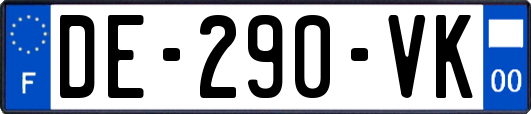 F
DE-290-VK
00